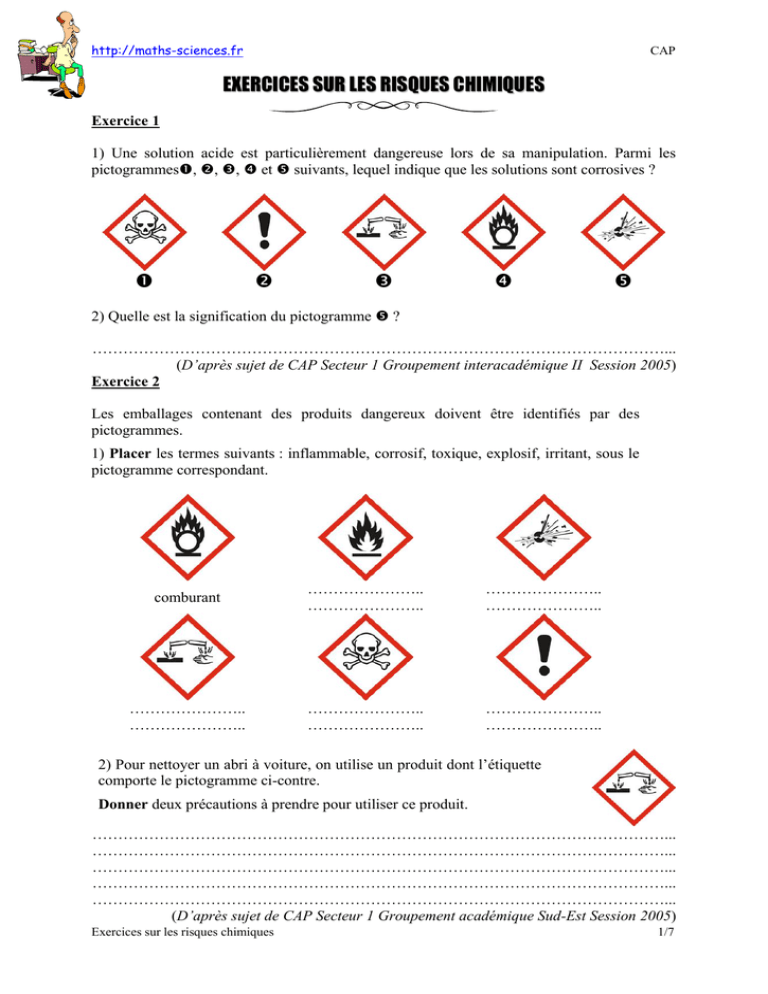 http://maths-sciences.fr CAP

EXERCICES SUR LES RISQUES CHIMIQUES

Exercice 1

1) Une solution acide est particulièrement dangereuse lors de sa manipulation. Parmi les pictogrammes❶, ❷, ❸, ❹ et ❺ suivants, lequel indique que les solutions sont corrosives ?

❶ ❷ ❸ ❹ ❺

2) Quelle est la signification du pictogramme ❺ ?

…………………………………………………………………………………………………...
(D'après sujet de CAP Secteur 1 Groupement interacadémique II Session 2005)

Exercice 2

Les emballages contenant des produits dangereux doivent être identifiés par des pictogrammes.

1) Placer les termes suivants : inflammable, corrosif, toxique, explosif, irritant, sous le pictogramme correspondant.

comburant
…………………..
…………………..
…………………..
…………………..

…………………..
…………………..
…………………..
…………………..
…………………..
…………………..

2) Pour nettoyer un abri à voiture, on utilise un produit dont l'étiquette comporte le pictogramme ci-contre.

Donner deux précautions à prendre pour utiliser ce produit.

…………………………………………………………………………………………………...
…………………………………………………………………………………………………...
…………………………………………………………………………………………………...
…………………………………………………………………………………………………...
…………………………………………………………………………………………………...
(D'après sujet de CAP Secteur 1 Groupement académique Sud-Est Session 2005)

Exercices sur les risques chimiques 1/7